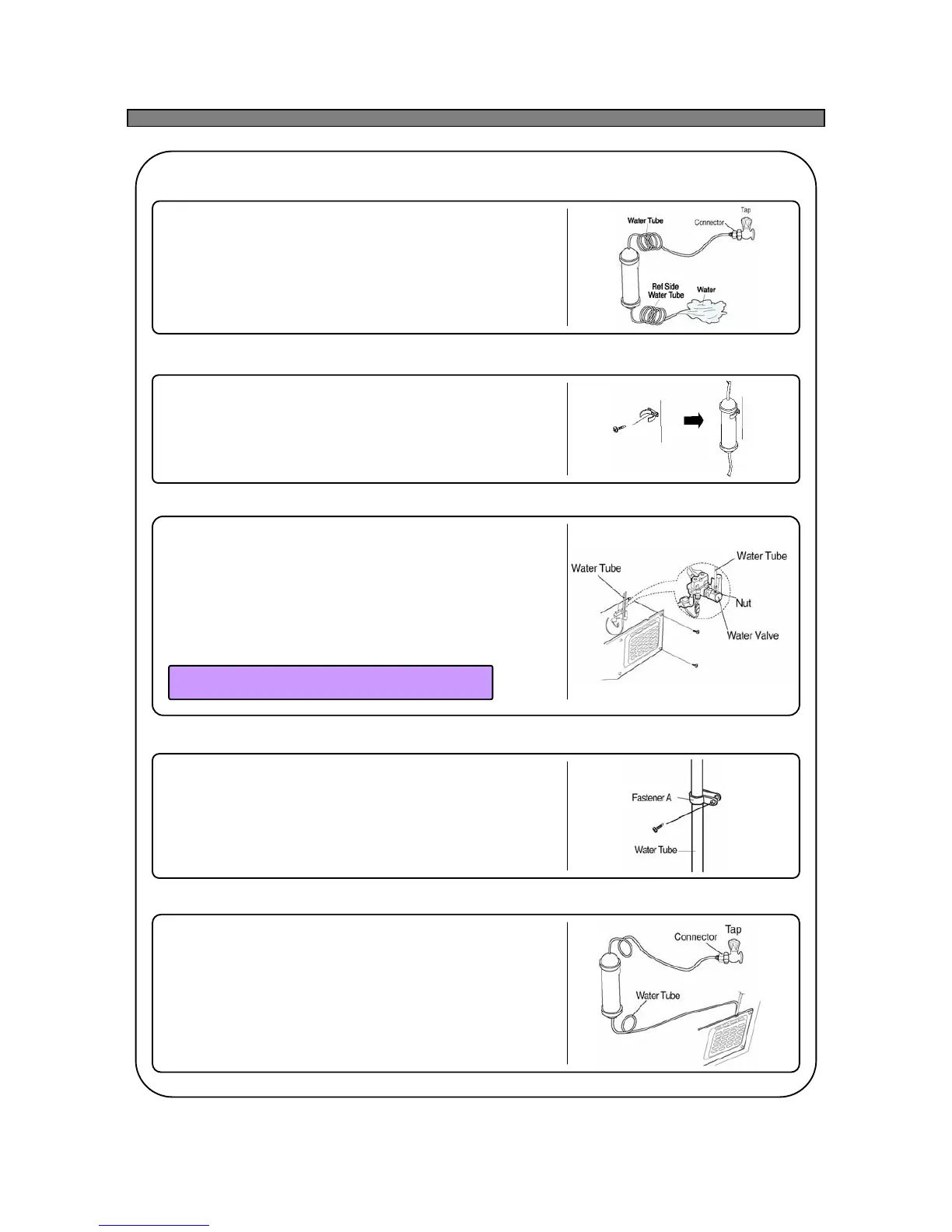 Water Tube

Connector

Tap

Ref Side Water Tube

Water

Water Tube

Water Tube

Nut

Water Valve

Fastener A

Water Tube

Connector

Tap

Water Tube